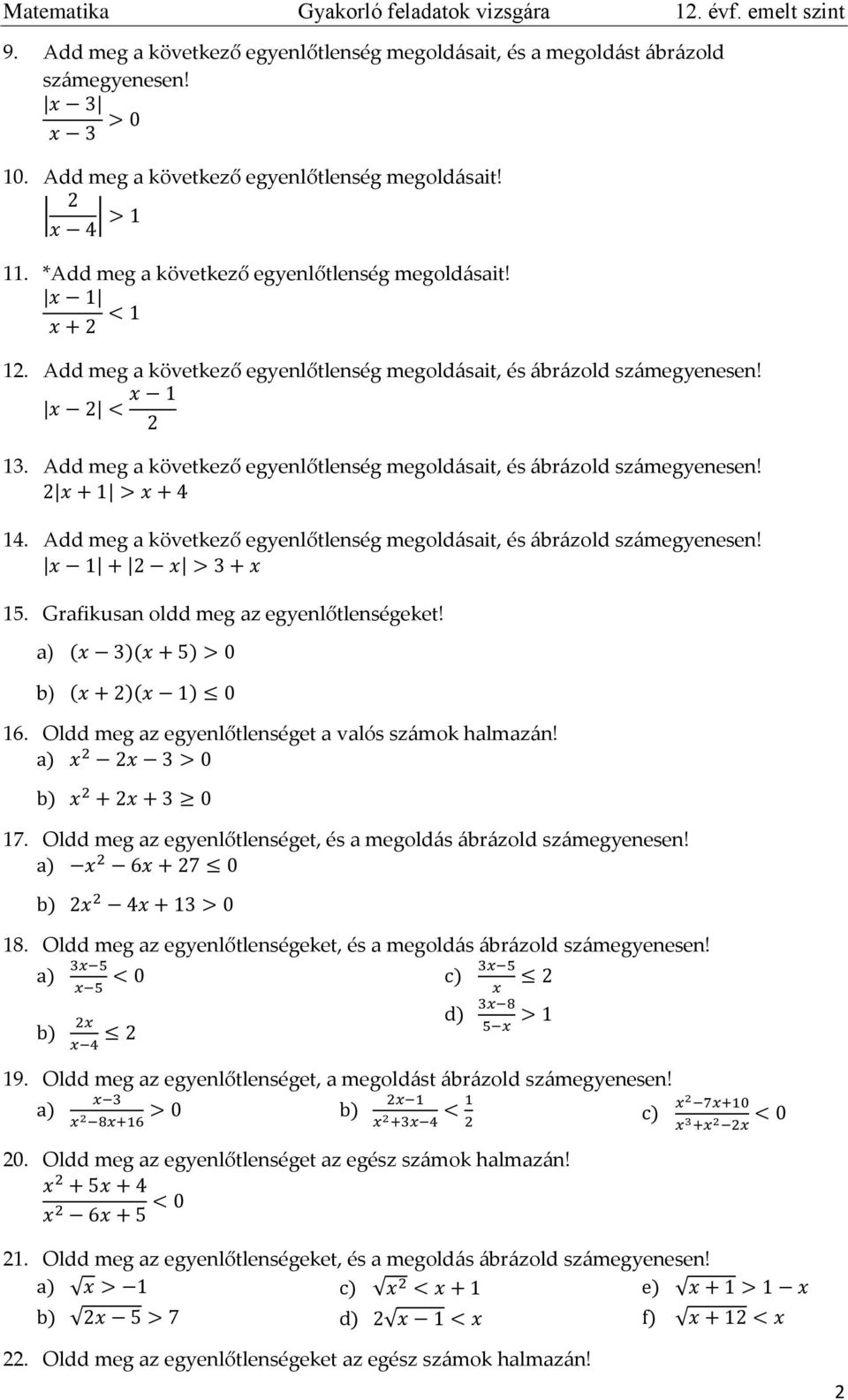 Matematika Gyakorló feladatok vizsgára 12. évf. emelt szint

9. Add meg a következő egyenlőtlenség megoldásait, és a megoldást ábrázold számegyenesen!
$\frac{|x-3|}{x-3} > 0$

10. Add meg a következő egyenlőtlenség megoldásait!
$\left|\frac{2}{x-4}\right| > 1$

11. *Add meg a következő egyenlőtlenség megoldásait!
$\frac{|x-1|}{x+2} < 1$

12. Add meg a következő egyenlőtlenség megoldásait, és ábrázold számegyenesen!
$|x-2| < \frac{x-1}{2}$

13. Add meg a következő egyenlőtlenség megoldásait, és ábrázold számegyenesen!
$2|x+1| > x+4$

14. Add meg a következő egyenlőtlenség megoldásait, és ábrázold számegyenesen!
$|x-1| + |2-x| > 3+x$

15. Grafikusan oldd meg az egyenlőtlenségeket!
a) $(x-3)(x+5) > 0$
b) $(x+2)(x-1) \leq 0$

16. Oldd meg az egyenlőtlenséget a valós számok halmazán!
a) $x^2 - 2x - 3 > 0$
b) $x^2 + 2x + 3 \geq 0$

17. Oldd meg az egyenlőtlenséget, és a megoldás ábrázold számegyenesen!
a) $-x^2 - 6x + 27 \leq 0$
b) $2x^2 - 4x + 13 > 0$

18. Oldd meg az egyenlőtlenségeket, és a megoldás ábrázold számegyenesen!
a) $\frac{3x-5}{x-5} < 0$
b) $\frac{2x}{x-4} \leq 2$
c) $\frac{3x-5}{x} \leq 2$
d) $\frac{3x-8}{5-x} > 1$

19. Oldd meg az egyenlőtlenséget, a megoldást ábrázold számegyenesen!
a) $\frac{x-3}{x^2-8x+16} > 0$
b) $\frac{2x-1}{x^2+3x-4} < \frac{1}{2}$
c) $\frac{x^2-7x+10}{x^3+x^2-2x} < 0$

20. Oldd meg az egyenlőtlenséget az egész számok halmazán!
$\frac{x^2+5x+4}{x^2-6x+5} < 0$

21. Oldd meg az egyenlőtlenségeket, és a megoldás ábrázold számegyenesen!
a) $\sqrt{x} > -1$
b) $\sqrt{2x-5} > 7$
c) $\sqrt{x^2} < x+1$
d) $2\sqrt{x-1} < x$
e) $\sqrt{x+1} > 1-x$
f) $\sqrt{x+12} < x$

22. Oldd meg az egyenlőtlenségeket az egész számok halmazán!

2